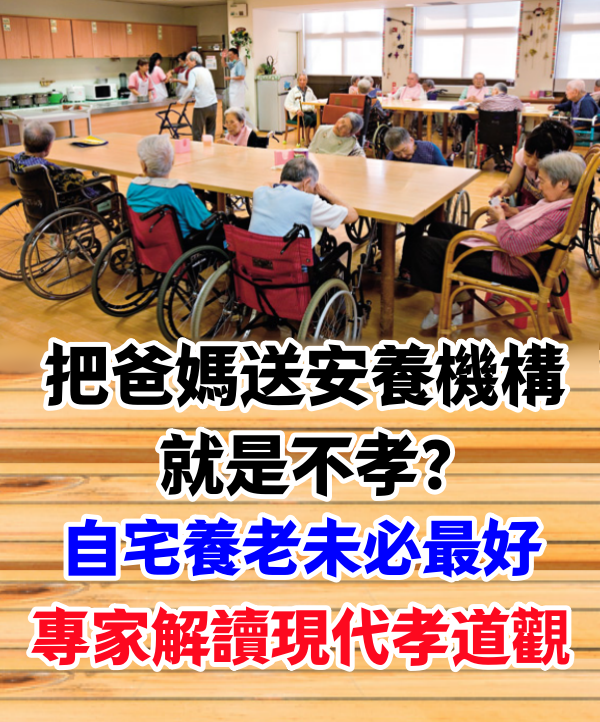 把爸媽送安養機構
就是不孝?
自宅養老未必最好
專家解讀現代孝道觀